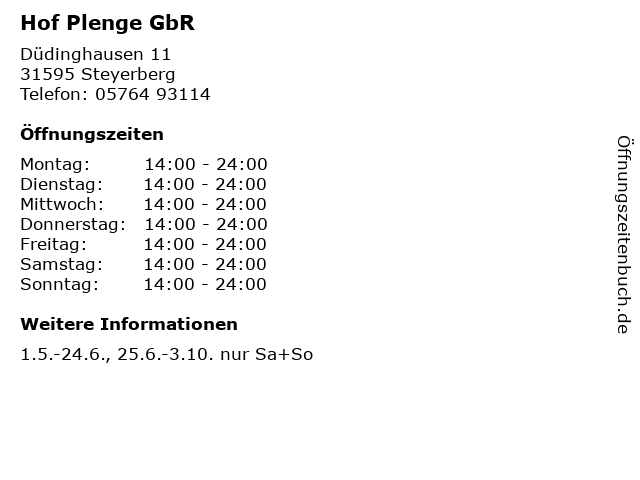 Hof Plenge GbR

Düdinghausen 11
31595 Steyerberg
Telefon: 05764 93114

Öffnungszeiten

Montag: 14:00 - 24:00
Dienstag: 14:00 - 24:00
Mittwoch: 14:00 - 24:00
Donnerstag: 14:00 - 24:00
Freitag: 14:00 - 24:00
Samstag: 14:00 - 24:00
Sonntag: 14:00 - 24:00

Weitere Informationen

1.5.-24.6., 25.6.-3.10. nur Sa+So

Öffnungszeitenbuch.de